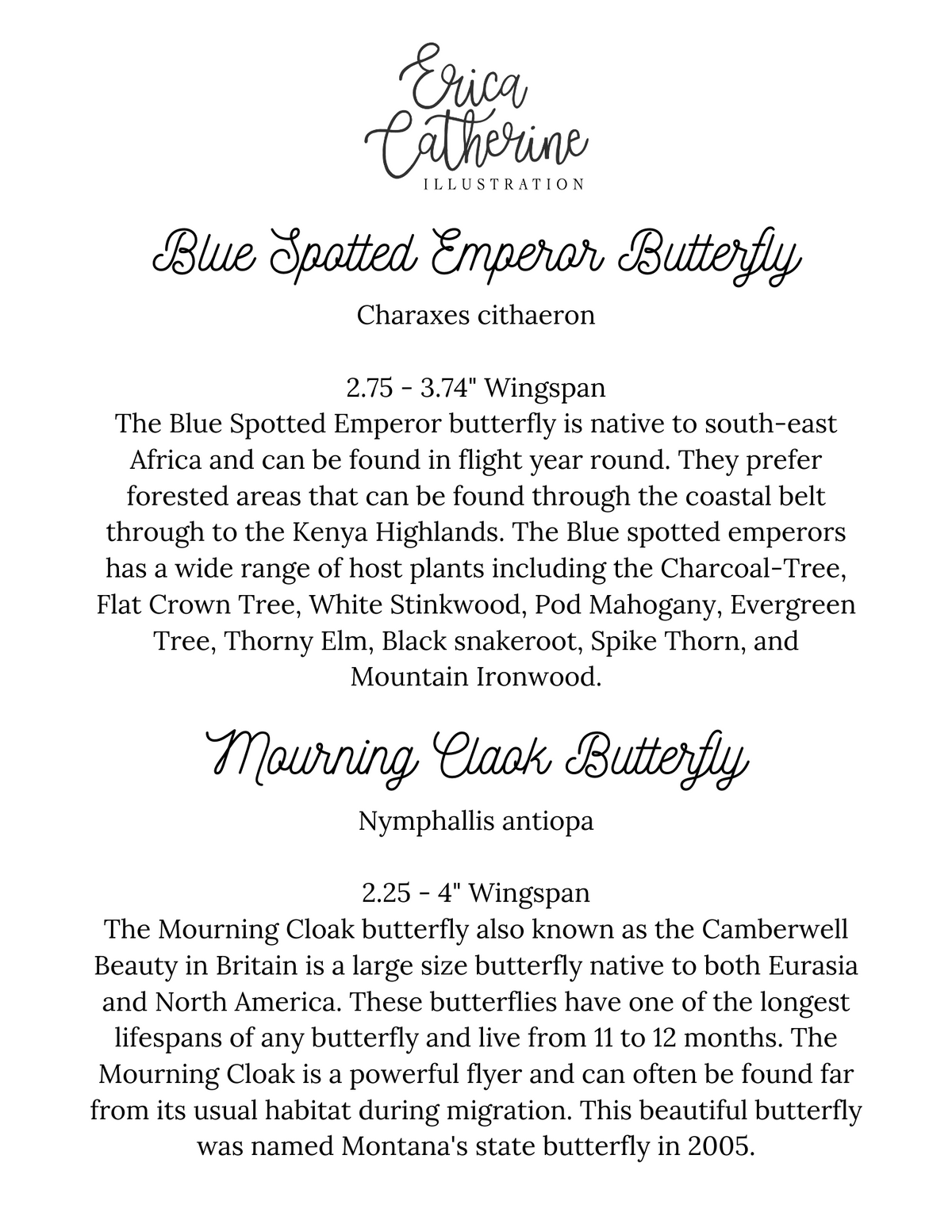 Erica
Catherine
ILLUSTRATION

Blue Spotted Emperor Butterfly

Charaxes cithaeron

2.75 - 3.74" Wingspan

The Blue Spotted Emperor butterfly is native to south-east Africa and can be found in flight year round. They prefer forested areas that can be found through the coastal belt through to the Kenya Highlands. The Blue spotted emperors has a wide range of host plants including the Charcoal-Tree, Flat Crown Tree, White Stinkwood, Pod Mahogany, Evergreen Tree, Thorny Elm, Black snakeroot, Spike Thorn, and Mountain Ironwood.

Mourning Claok Butterfly

Nymphallis antiopa

2.25 - 4" Wingspan

The Mourning Cloak butterfly also known as the Camberwell Beauty in Britain is a large size butterfly native to both Eurasia and North America. These butterflies have one of the longest lifespans of any butterfly and live from 11 to 12 months. The Mourning Cloak is a powerful flyer and can often be found far from its usual habitat during migration. This beautiful butterfly was named Montana's state butterfly in 2005.